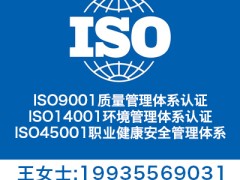 ISO

ISO9001质量管理体系认证
ISO14001环境管理体系认证
ISO45001职业健康安全管理体系

王女士:19935569031